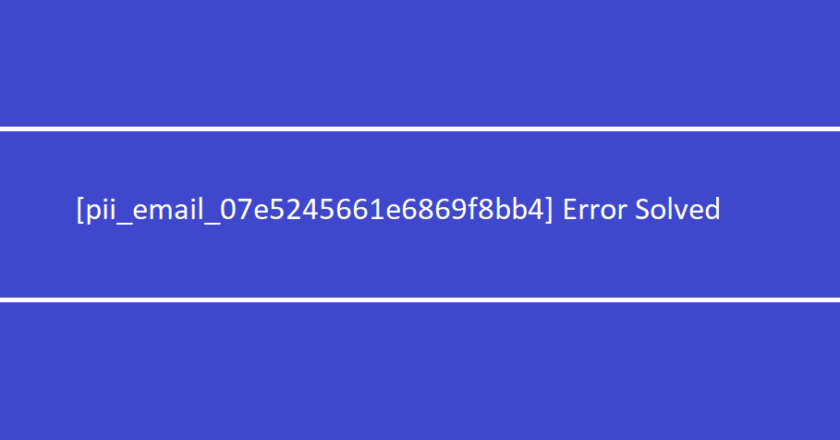 [pii_email_07e5245661e6869f8bb4] Error Solved